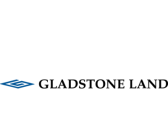 GLADSTONE LAND